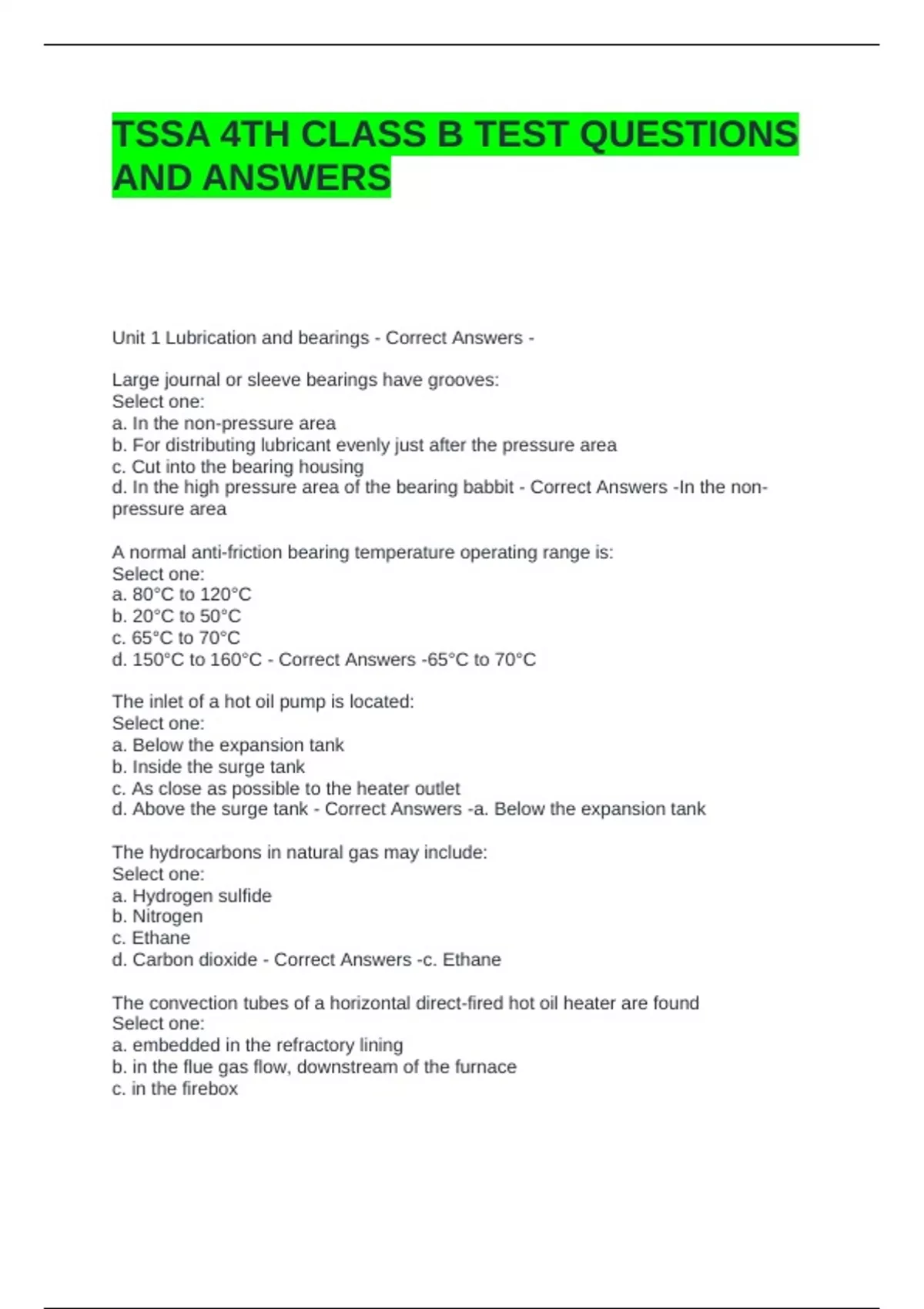 TSSA 4TH CLASS B TEST QUESTIONS AND ANSWERS

Unit 1 Lubrication and bearings - Correct Answers -

Large journal or sleeve bearings have grooves:
Select one:
a. In the non-pressure area
b. For distributing lubricant evenly just after the pressure area
c. Cut into the bearing housing
d. In the high pressure area of the bearing babbit - Correct Answers -In the non-pressure area

A normal anti-friction bearing temperature operating range is:
Select one:
a. 80°C to 120°C
b. 20°C to 50°C
c. 65°C to 70°C
d. 150°C to 160°C - Correct Answers -65°C to 70°C

The inlet of a hot oil pump is located:
Select one:
a. Below the expansion tank
b. Inside the surge tank
c. As close as possible to the heater outlet
d. Above the surge tank - Correct Answers -a. Below the expansion tank

The hydrocarbons in natural gas may include:
Select one:
a. Hydrogen sulfide
b. Nitrogen
c. Ethane
d. Carbon dioxide - Correct Answers -c. Ethane

The convection tubes of a horizontal direct-fired hot oil heater are found
Select one:
a. embedded in the refractory lining
b. in the flue gas flow, downstream of the furnace
c. in the firebox